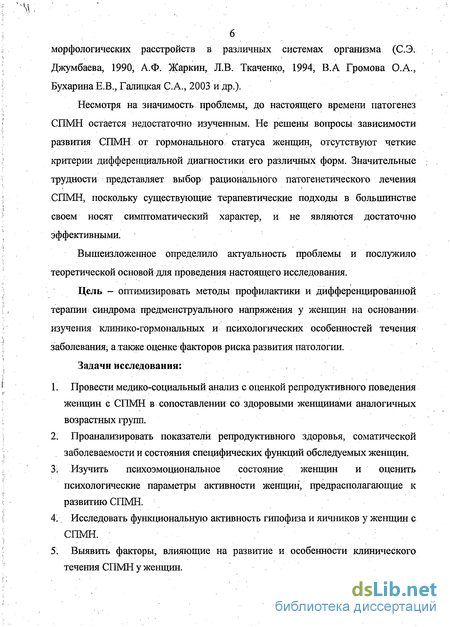 6

морфологических расстройств в различных системах организма (С.Э. Джумбаева, 1990, А.Ф. Жаркин, Л.В. Ткаченко, 1994, В.А Громова О.А., Бухарина Е.В., Галицкая С.А., 2003 и др.).

Несмотря на значимость проблемы, до настоящего времени патогенез СПМН остается недостаточно изученным. Не решены вопросы зависимости развития СПМН от гормонального статуса женщин, отсутствуют четкие критерии дифференциальной диагностики его различных форм. Значительные трудности представляет выбор рационального патогенетического лечения СПМН, поскольку существующие терапевтические подходы в большинстве своем носят симптоматический характер, и не являются достаточно эффективными.

Вышеизложенное определило актуальность проблемы и послужило теоретической основой для проведения настоящего исследования.

Цель – оптимизировать методы профилактики и дифференцированной терапии синдрома предменструального напряжения у женщин на основании изучения клинико-гормональных и психологических особенностей течения заболевания, а также оценке факторов риска развития патологии.

Задачи исследования:

1. Провести медико-социальный анализ с оценкой репродуктивного поведения женщин с СПМН в сопоставлении со здоровыми женщинами аналогичных возрастных групп.
2. Проанализировать показатели репродуктивного здоровья, соматической заболеваемости и состояния специфических функций обследуемых женщин.
3. Изучить психоэмоциональное состояние женщин и оценить психологические параметры активности женщин, предрасполагающие к развитию СПМН.
4. Исследовать функциональную активность гипофиза и яичников у женщин с СПМН.
5. Выявить факторы, влияющие на развитие и особенности клинического течения СПМН у женщин.

dsLib.net
библиотека диссертаций